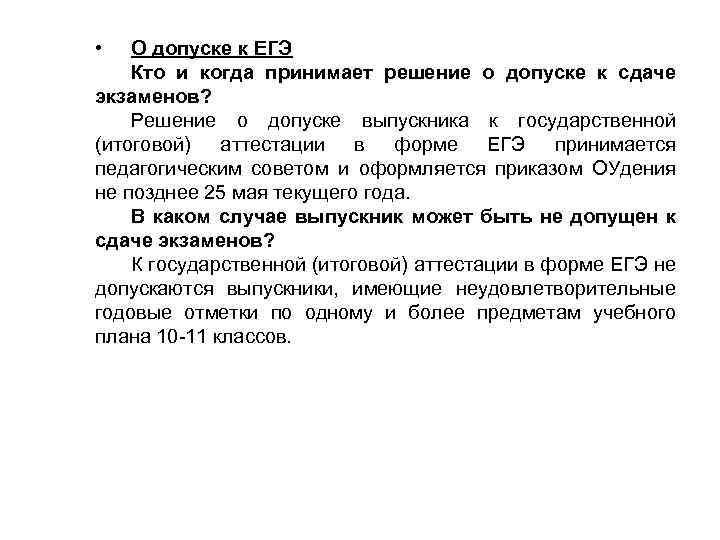 • О допуске к ЕГЭ

Кто и когда принимает решение о допуске к сдаче экзаменов?

Решение о допуске выпускника к государственной (итоговой) аттестации в форме ЕГЭ принимается педагогическим советом и оформляется приказом ОУдения не позднее 25 мая текущего года.

В каком случае выпускник может быть не допущен к сдаче экзаменов?

К государственной (итоговой) аттестации в форме ЕГЭ не допускаются выпускники, имеющие неудовлетворительные годовые отметки по одному и более предметам учебного плана 10-11 классов.